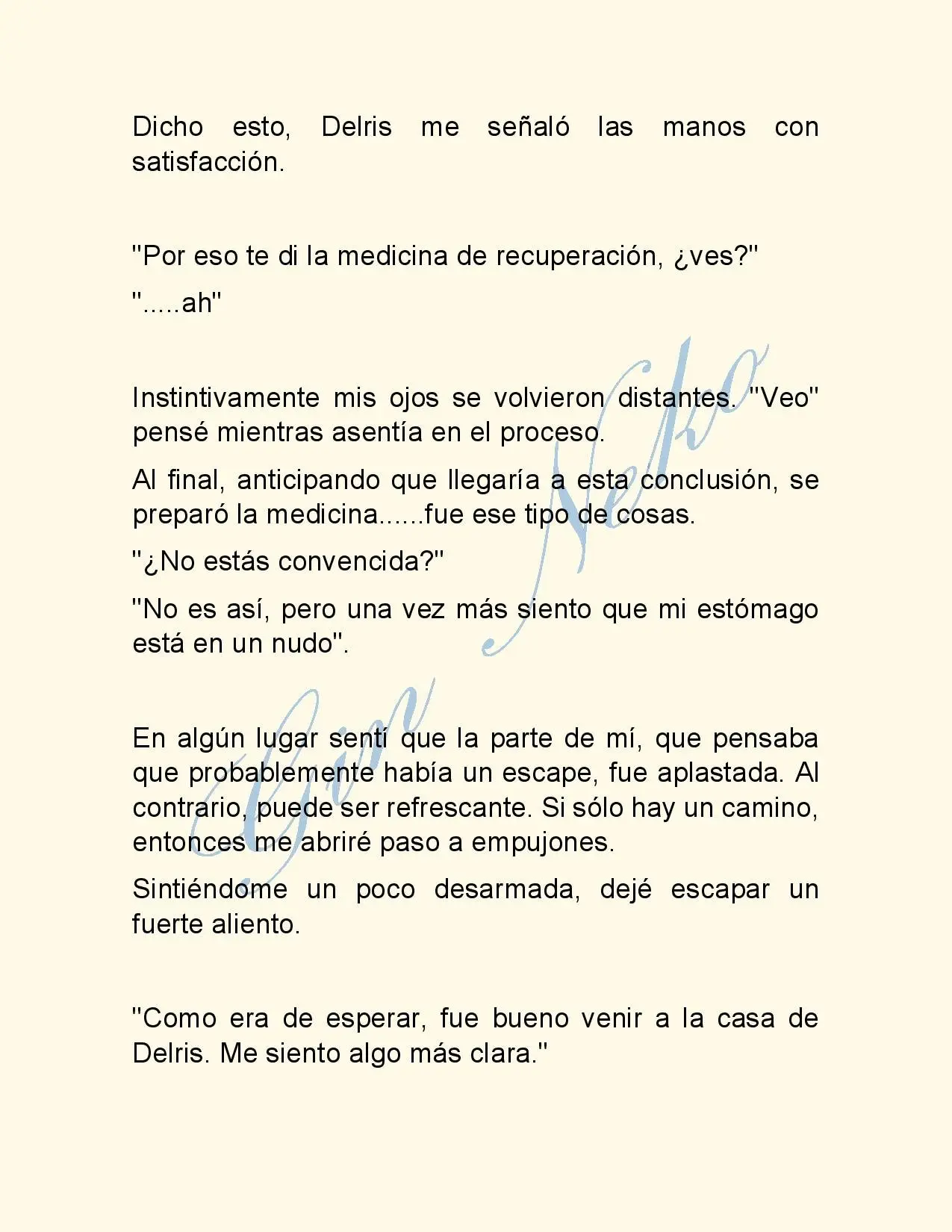 Dicho esto, Delris me señaló las manos con satisfacción.

"Por eso te di la medicina de recuperación, ¿ves?"

".....ah"

Instintivamente mis ojos se volvieron distantes. "Veo" pensé mientras asentía en el proceso.

Al final, anticipando que llegaría a esta conclusión, se preparó la medicina......fue ese tipo de cosas.

"¿No estás convencida?"

"No es así, pero una vez más siento que mi estómago está en un nudo".

En algún lugar sentí que la parte de mí, que pensaba que probablemente había un escape, fue aplastada. Al contrario, puede ser refrescante. Si sólo hay un camino, entonces me abriré paso a empujones.

Sintiéndome un poco desarmada, dejé escapar un fuerte aliento.

"Como era de esperar, fue bueno venir a la casa de Delris. Me siento algo más clara."

Gin Neko